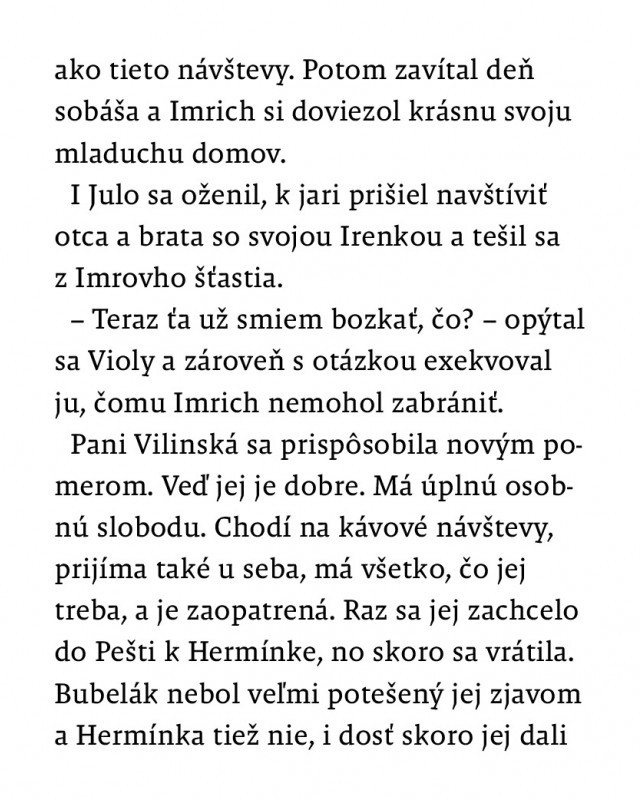 ako tieto návštevy. Potom zavítal deň sobáša a Imrich si doviezol krásnu svoju mladuchu domov.

I Julo sa oženil, k jari prišiel navštíviť otca a brata so svojou Irenkou a tešil sa z Imrovho šťastia.

– Teraz ťa už smiem bozkať, čo? – opýtal sa Violy a zároveň s otázkou exekvoval ju, čomu Imrich nemohol zabrániť.

Pani Vilinská sa prispôsobila novým pomerom. Veď jej je dobre. Má úplnú osobnú slobodu. Chodí na kávové návštevy, prijíma také u seba, má všetko, čo jej treba, a je zaopatrená. Raz sa jej zachcelo do Pešti k Hermínke, no skoro sa vrátila. Bubelák nebol veľmi potešený jej zjavom a Hermínka tiež nie, i dosť skoro jej dali